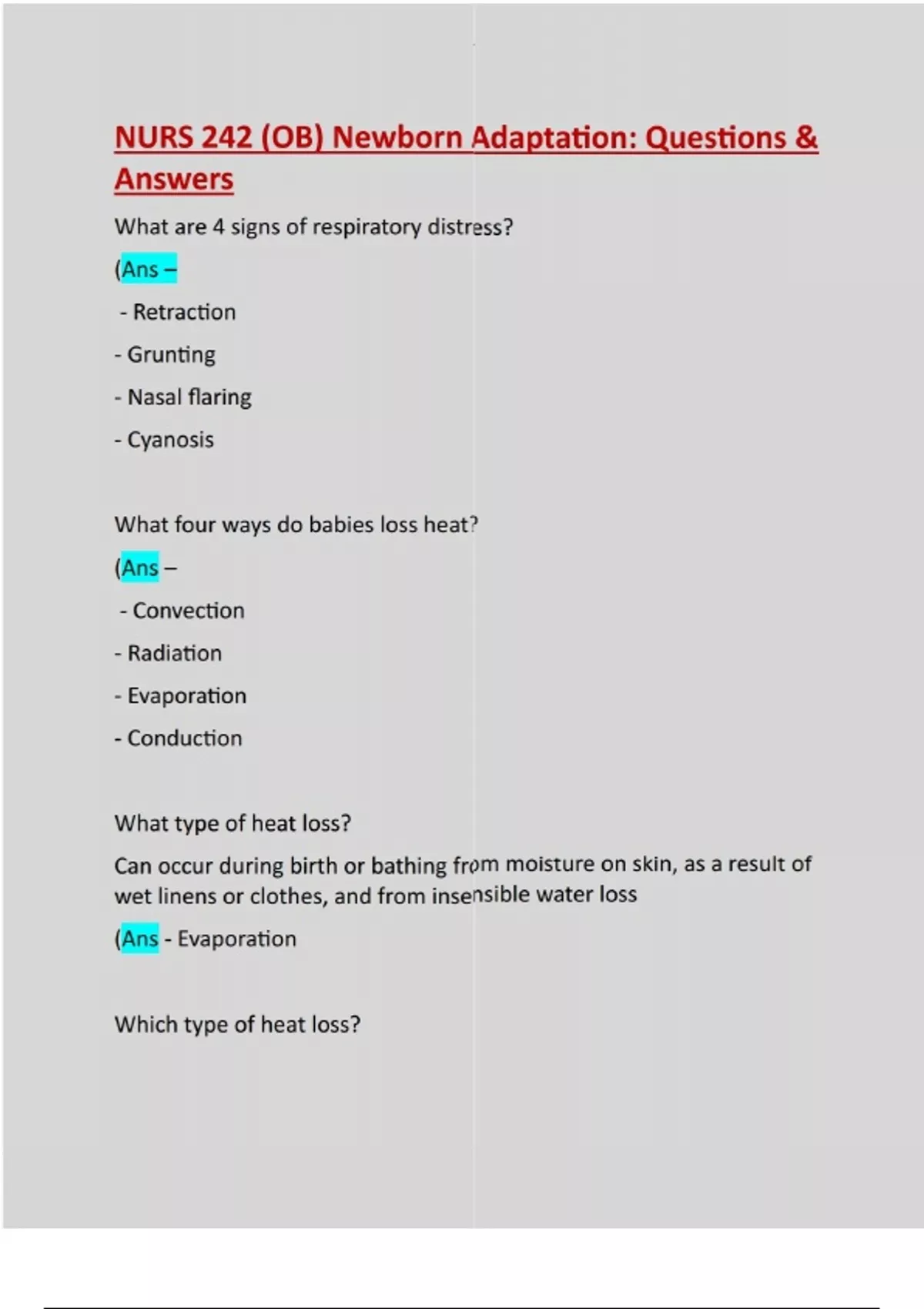 NURS 242 (OB) Newborn Adaptation: Questions & Answers

What are 4 signs of respiratory distress?

(Ans –

- Retraction

- Grunting

- Nasal flaring

- Cyanosis

What four ways do babies loss heat?

(Ans –

- Convection

- Radiation

- Evaporation

- Conduction

What type of heat loss?

Can occur during birth or bathing from moisture on skin, as a result of wet linens or clothes, and from insensible water loss

(Ans - Evaporation

Which type of heat loss?